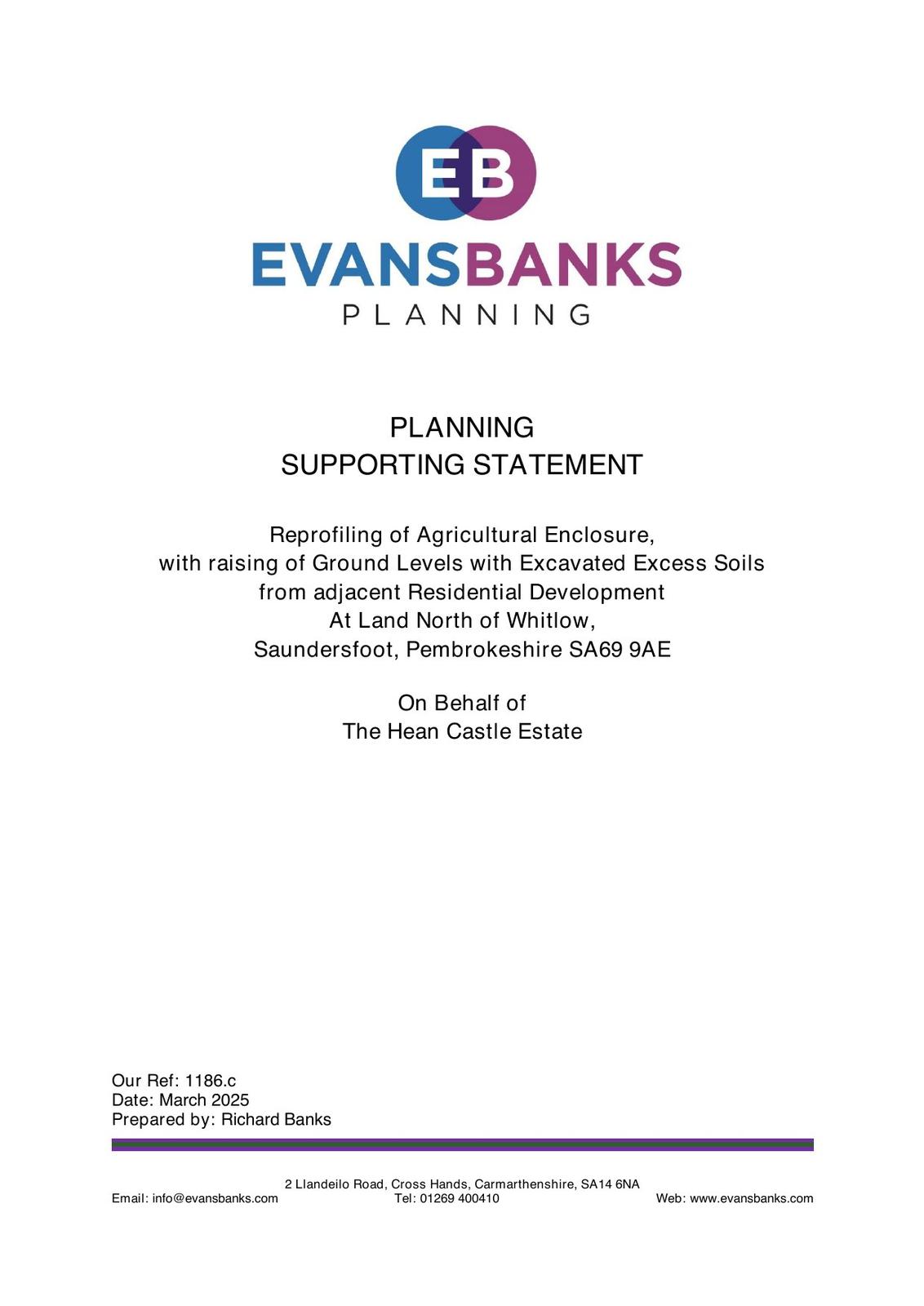 EB

EVANSBANKS
PLANNING

PLANNING
SUPPORTING STATEMENT

Reprofiling of Agricultural Enclosure, with raising of Ground Levels with Excavated Excess Soils from adjacent Residential Development At Land North of Whitlow, Saundersfoot, Pembrokeshire SA69 9AE

On Behalf of
The Hean Castle Estate

Our Ref: 1186.c
Date: March 2025
Prepared by: Richard Banks

2 Llandeilo Road, Cross Hands, Carmarthenshire, SA14 6NA
Email: info@evansbanks.com Tel: 01269 400410 Web: www.evansbanks.com